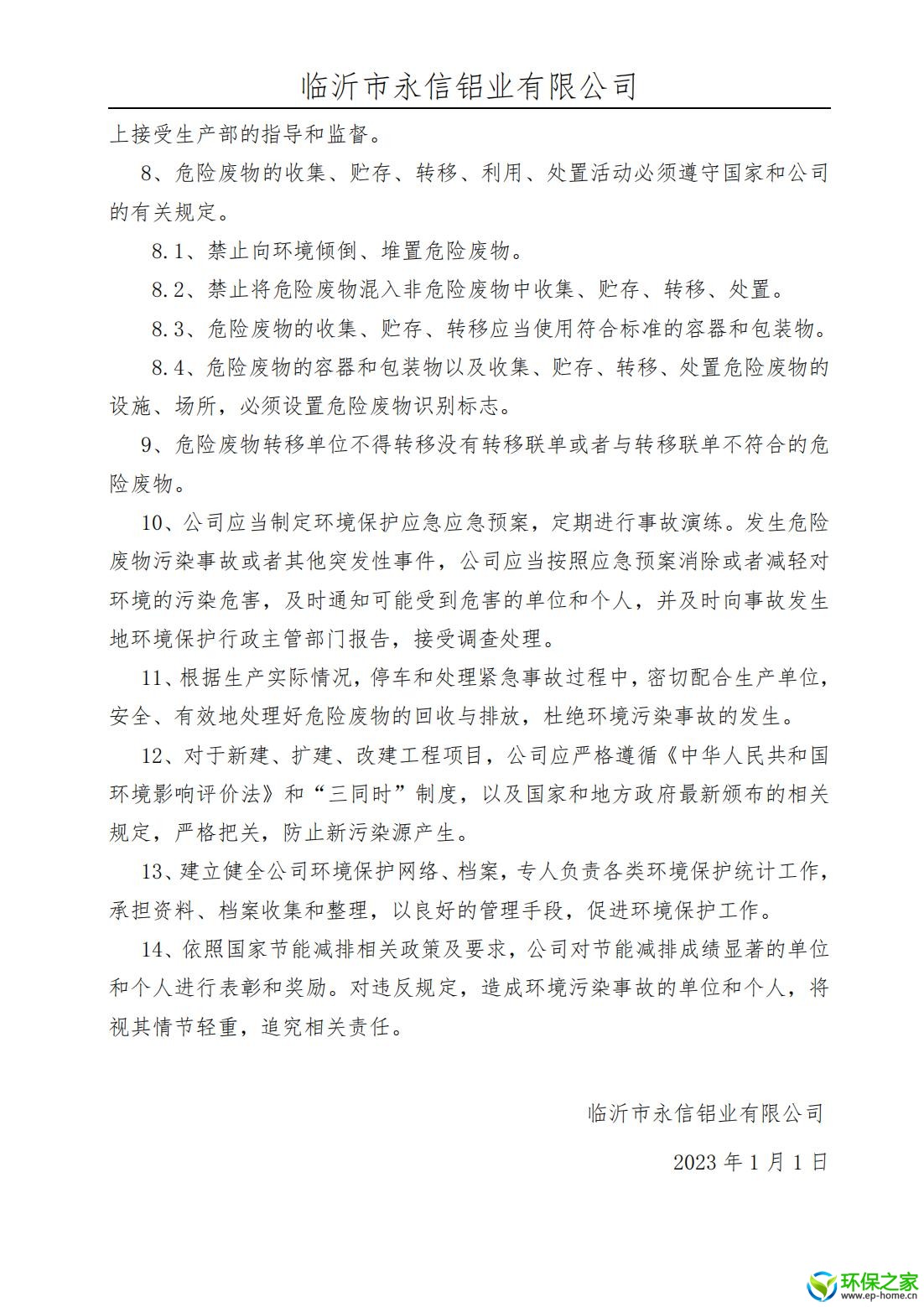 临沂市永信铝业有限公司

上接受生产部的指导和监督。

8、危险废物的收集、贮存、转移、利用、处置活动必须遵守国家和公司的有关规定。

8.1、禁止向环境倾倒、堆置危险废物。

8.2、禁止将危险废物混入非危险废物中收集、贮存、转移、处置。

8.3、危险废物的收集、贮存、转移应当使用符合标准的容器和包装物。

8.4、危险废物的容器和包装物以及收集、贮存、转移、处置危险废物的设施、场所，必须设置危险废物识别标志。

9、危险废物转移单位不得转移没有转移联单或者与转移联单不符合的危险废物。

10、公司应当制定环境保护应急应急预案，定期进行事故演练。发生危险废物污染事故或者其他突发性事件，公司应当按照应急预案消除或者减轻对环境的污染危害，及时通知可能受到危害的单位和个人，并及时向事故发生地环境保护行政主管部门报告，接受调查处理。

11、根据生产实际情况，停车和处理紧急事故过程中，密切配合生产单位，安全、有效地处理好危险废物的回收与排放，杜绝环境污染事故的发生。

12、对于新建、扩建、改建工程项目，公司应严格遵循《中华人民共和国环境影响评价法》和“三同时”制度，以及国家和地方政府最新颁布的相关规定，严格把关，防止新污染源产生。

13、建立健全公司环境保护网络、档案，专人负责各类环境保护统计工作，承担资料、档案收集和整理，以良好的管理手段，促进环境保护工作。

14、依照国家节能减排相关政策及要求，公司对节能减排成绩显著的单位和个人进行表彰和奖励。对违反规定，造成环境污染事故的单位和个人，将视其情节轻重，追究相关责任。

临沂市永信铝业有限公司

2023 年 1 月 1 日

环保之家
www.ep-home.cn